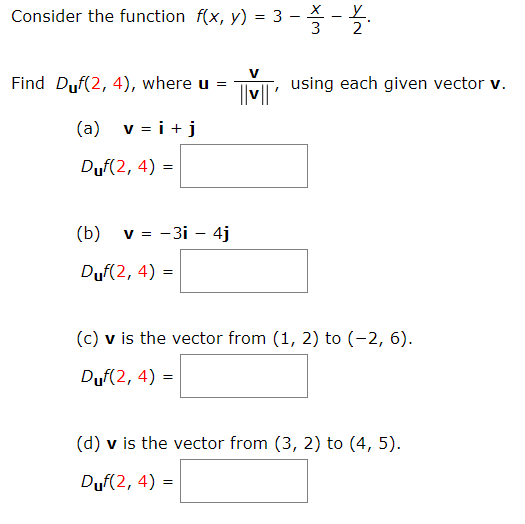 Consider the function $f(x, y) = 3 - \frac{x}{3} - \frac{y}{2}$.

Find $D_{\mathbf{u}}f(2, 4)$, where $\mathbf{u} = \frac{\mathbf{v}}{\|\mathbf{v}\|}$, using each given vector $\mathbf{v}$.

(a) $\mathbf{v} = \mathbf{i} + \mathbf{j}$

$D_{\mathbf{u}}f(2, 4) =$

(b) $\mathbf{v} = -3\mathbf{i} - 4\mathbf{j}$

$D_{\mathbf{u}}f(2, 4) =$

(c) $\mathbf{v}$ is the vector from $(1, 2)$ to $(-2, 6)$.

$D_{\mathbf{u}}f(2, 4) =$

(d) $\mathbf{v}$ is the vector from $(3, 2)$ to $(4, 5)$.

$D_{\mathbf{u}}f(2, 4) =$